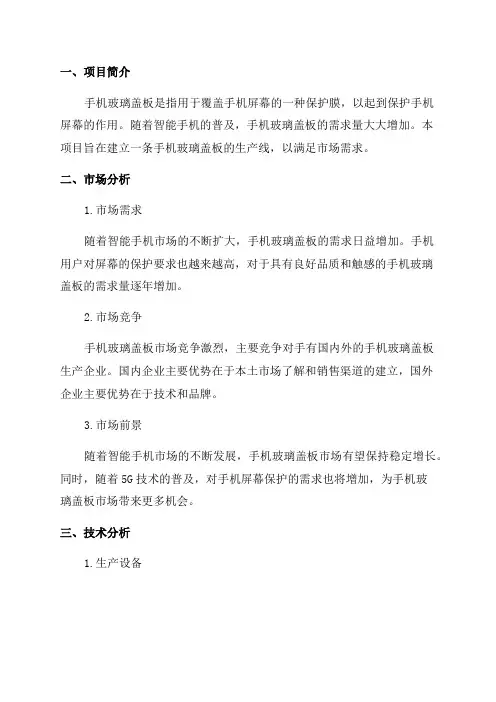 一、项目简介

手机玻璃盖板是指用于覆盖手机屏幕的一种保护膜，以起到保护手机屏幕的作用。随着智能手机的普及，手机玻璃盖板的需求量大大增加。本项目旨在建立一条手机玻璃盖板的生产线，以满足市场需求。

二、市场分析

1.市场需求

随着智能手机市场的不断扩大，手机玻璃盖板的需求日益增加。手机用户对屏幕的保护要求也越来越高，对于具有良好品质和触感的手机玻璃盖板的需求量逐年增加。

2.市场竞争

手机玻璃盖板市场竞争激烈，主要竞争对手有国内外的手机玻璃盖板生产企业。国内企业主要优势在于本土市场了解和销售渠道的建立，国外企业主要优势在于技术和品牌。

3.市场前景

随着智能手机市场的不断发展，手机玻璃盖板市场有望保持稳定增长。同时，随着5G技术的普及，对手机屏幕保护的需求也将增加，为手机玻璃盖板市场带来更多机会。

三、技术分析

1.生产设备